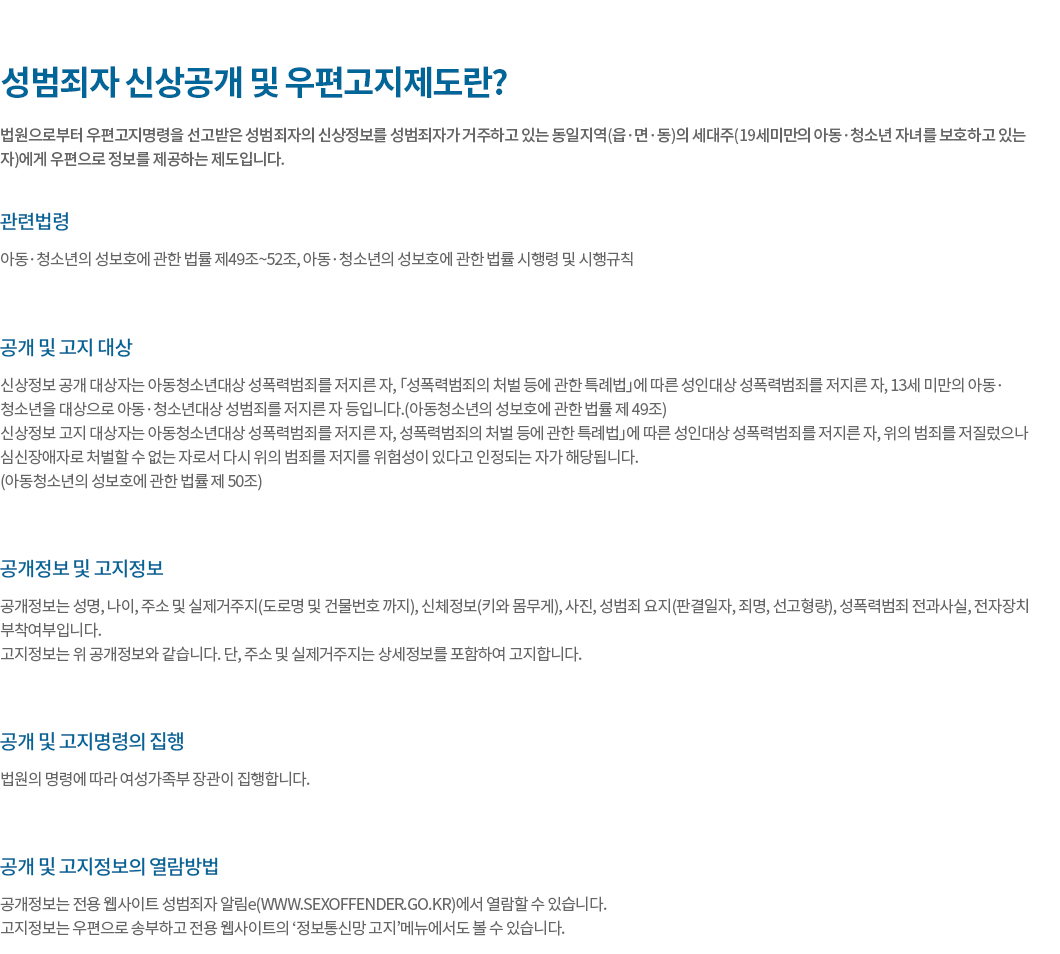 성범죄자 신상공개 및 우편고지제도란?

법원으로부터 우편고지명령을 선고받은 성범죄자의 신상정보를 성범죄자가 거주하고 있는 동일지역(읍·면·동)의 세대주(19세미만의 아동·청소년 자녀를 보호하고 있는 자)에게 우편으로 정보를 제공하는 제도입니다.

관련법령

아동·청소년의 성보호에 관한 법률 제49조~52조, 아동·청소년의 성보호에 관한 법률 시행령 및 시행규칙

공개 및 고지 대상

신상정보 공개 대상자는 아동청소년대상 성폭력범죄를 저지른 자, 「성폭력범죄의 처벌 등에 관한 특례법」에 따른 성인대상 성폭력범죄를 저지른 자, 13세 미만의 아동·청소년을 대상으로 아동·청소년대상 성범죄를 저지른 자 등입니다.(아동청소년의 성보호에 관한 법률 제 49조)
신상정보 고지 대상자는 아동청소년대상 성폭력범죄를 저지른 자, 성폭력범죄의 처벌 등에 관한 특례법」에 따른 성인대상 성폭력범죄를 저지른 자, 위의 범죄를 저질렀으나 심신장애자로 처벌할 수 없는 자로서 다시 위의 범죄를 저지를 위험성이 있다고 인정되는 자가 해당됩니다.
(아동청소년의 성보호에 관한 법률 제 50조)

공개정보 및 고지정보

공개정보는 성명, 나이, 주소 및 실제거주지(도로명 및 건물번호 까지), 신체정보(키와 몸무게), 사진, 성범죄 요지(판결일자, 죄명, 선고형량), 성폭력범죄 전과사실, 전자장치 부착여부입니다.
고지정보는 위 공개정보와 같습니다. 단, 주소 및 실제거주지는 상세정보를 포함하여 고지합니다.

공개 및 고지명령의 집행

법원의 명령에 따라 여성가족부 장관이 집행합니다.

공개 및 고지정보의 열람방법

공개정보는 전용 웹사이트 성범죄자 알림e(WWW.SEXOFFENDER.GO.KR)에서 열람할 수 있습니다.
고지정보는 우편으로 송부하고 전용 웹사이트의 '정보통신망 고지'메뉴에서도 볼 수 있습니다.